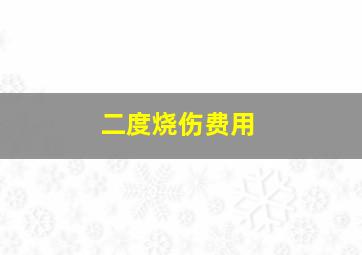 二度烧伤费用